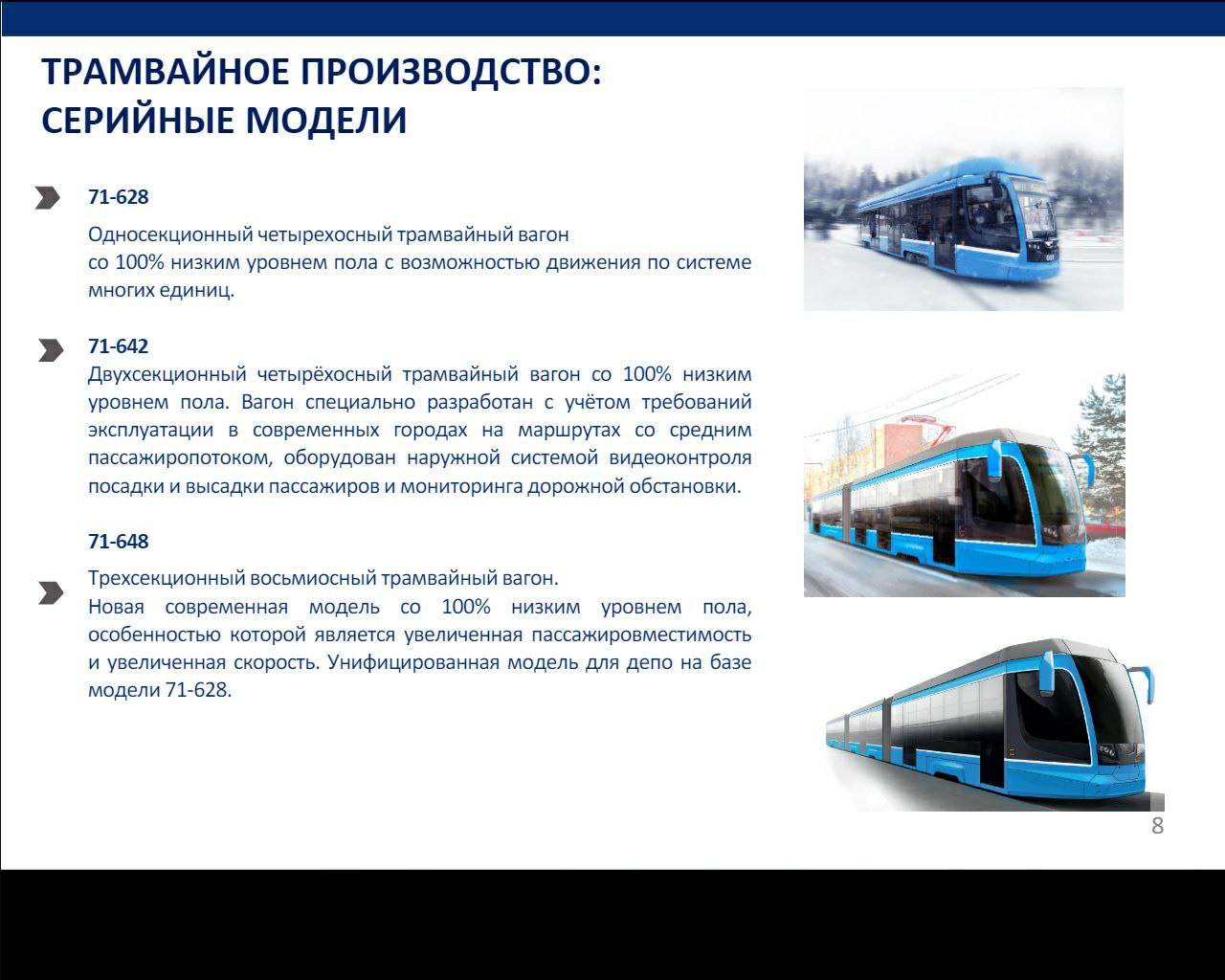 ТРАМВАЙНОЕ ПРОИЗВОДСТВО: СЕРИЙНЫЕ МОДЕЛИ

71-628

Односекционный четырехосный трамвайный вагон со 100% низким уровнем пола с возможностью движения по системе многих единиц.

71-642

Двухсекционный четырёхосный трамвайный вагон со 100% низким уровнем пола. Вагон специально разработан с учётом требований эксплуатации в современных городах на маршрутах со средним пассажиропотоком, оборудован наружной системой видеоконтроля посадки и высадки пассажиров и мониторинга дорожной обстановки.

71-648

Трехсекционный восьмиосный трамвайный вагон.
Новая современная модель со 100% низким уровнем пола, особенностью которой является увеличенная пассажировместимость и увеличенная скорость. Унифицированная модель для депо на базе модели 71-628.

8